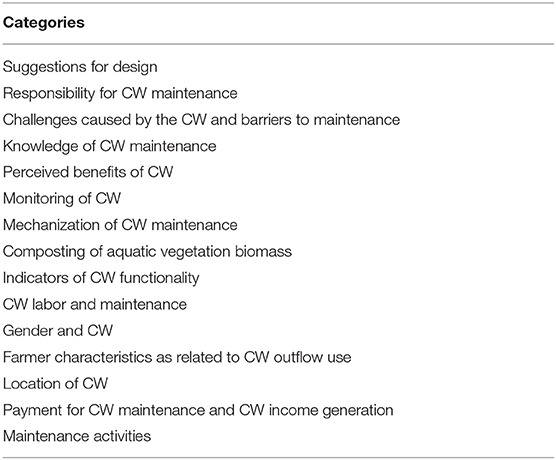 | Categories |
|---|
| Suggestions for design |
| Responsibility for CW maintenance |
| Challenges caused by the CW and barriers to maintenance |
| Knowledge of CW maintenance |
| Perceived benefits of CW |
| Monitoring of CW |
| Mechanization of CW maintenance |
| Composting of aquatic vegetation biomass |
| Indicators of CW functionality |
| CW labor and maintenance |
| Gender and CW |
| Farmer characteristics as related to CW outflow use |
| Location of CW |
| Payment for CW maintenance and CW income generation |
| Maintenance activities |